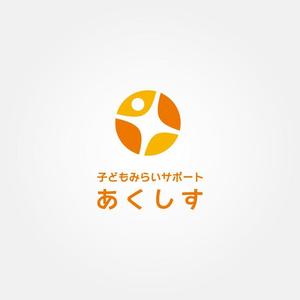 子どもみらいサポート
あくしす